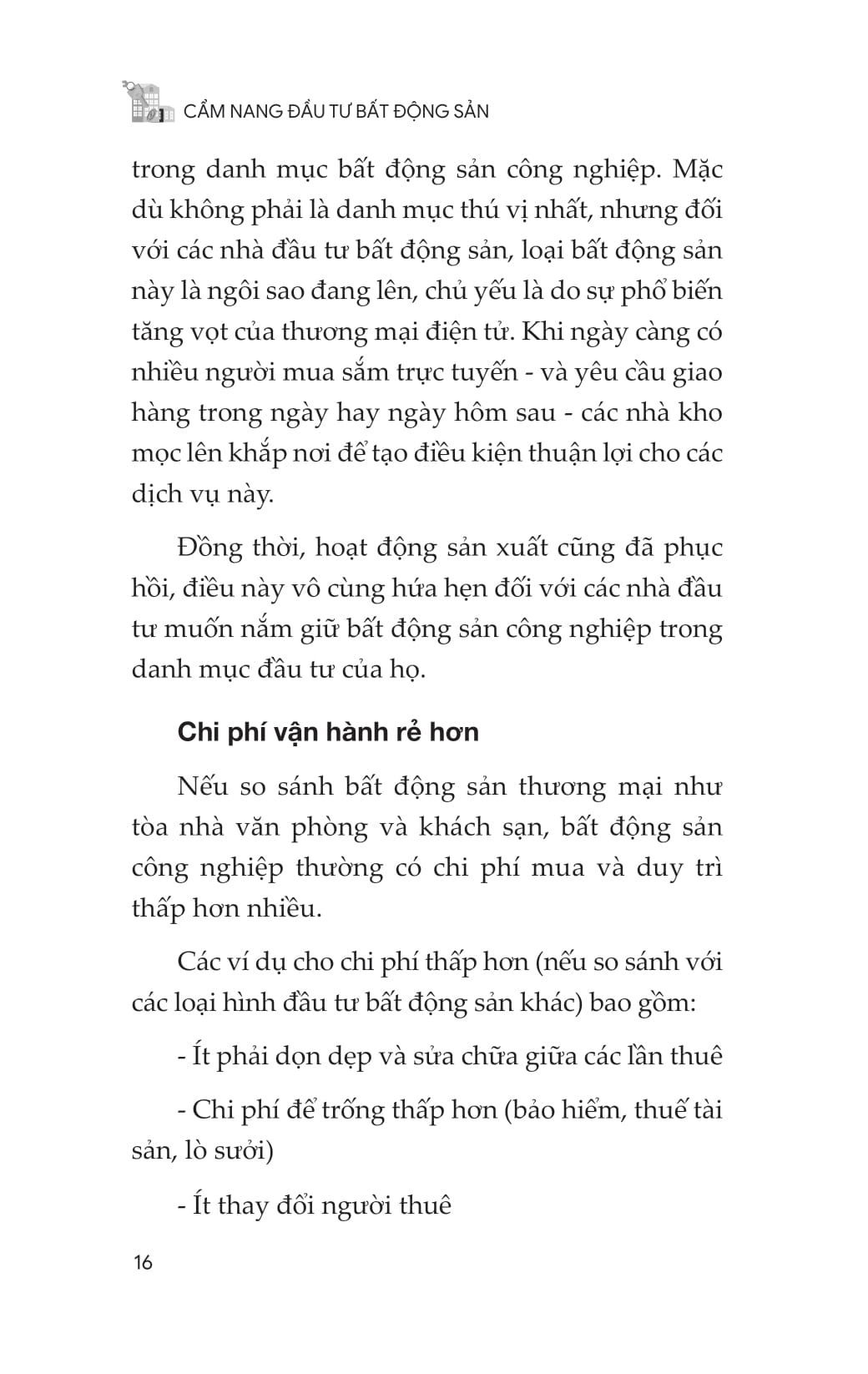 CẨM NANG ĐẦU TƯ BẤT ĐỘNG SẢN

trong danh mục bất động sản công nghiệp. Mặc dù không phải là danh mục thú vị nhất, nhưng đối với các nhà đầu tư bất động sản, loại bất động sản này là ngôi sao đang lên, chủ yếu là do sự phổ biến tăng vọt của thương mại điện tử. Khi ngày càng có nhiều người mua sắm trực tuyến - và yêu cầu giao hàng trong ngày hay ngày hôm sau - các nhà kho mọc lên khắp nơi để tạo điều kiện thuận lợi cho các dịch vụ này.

Đồng thời, hoạt động sản xuất cũng đã phục hồi, điều này vô cùng hứa hẹn đối với các nhà đầu tư muốn nắm giữ bất động sản công nghiệp trong danh mục đầu tư của họ.

Chi phí vận hành rẻ hơn

Nếu so sánh bất động sản thương mại như tòa nhà văn phòng và khách sạn, bất động sản công nghiệp thường có chi phí mua và duy trì thấp hơn nhiều.

Các ví dụ cho chi phí thấp hơn (nếu so sánh với các loại hình đầu tư bất động sản khác) bao gồm:

- Ít phải dọn dẹp và sửa chữa giữa các lần thuê

- Chi phí để trống thấp hơn (bảo hiểm, thuế tài sản, lò sưởi)

- Ít thay đổi người thuê

16